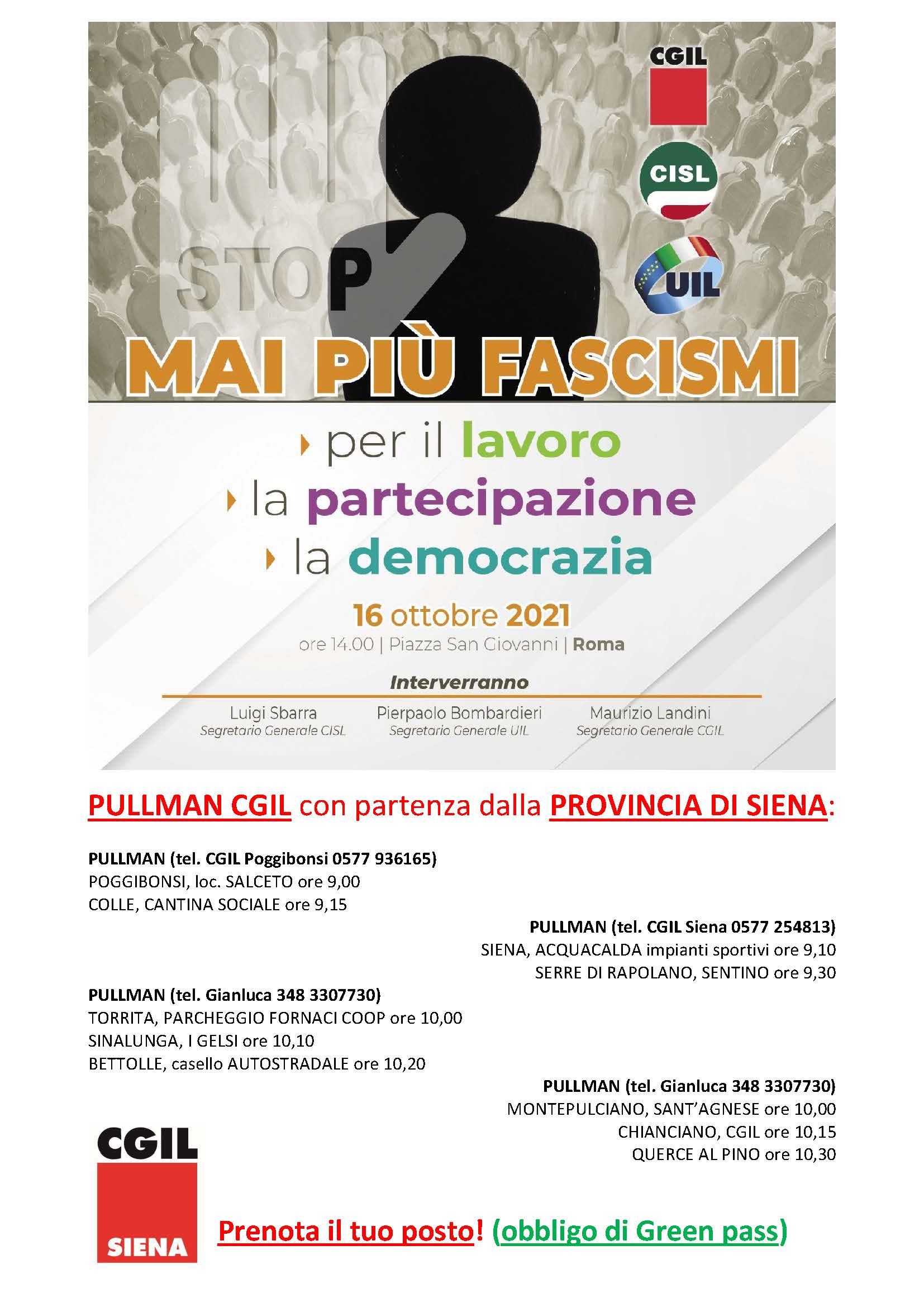 CGIL

CISL

UIL

STOP

MAI PIÙ FASCISMI

per il lavoro
la partecipazione
la democrazia

16 ottobre 2021
ore 14.00 | Piazza San Giovanni | Roma

Interverranno

Luigi Sbarra
Segretario Generale CISL

Pierpaolo Bombardieri
Segretario Generale UIL

Maurizio Landini
Segretario Generale CGIL

PULLMAN CGIL con partenza dalla PROVINCIA DI SIENA:

PULLMAN (tel. CGIL Poggibonsi 0577 936165)
POGGIBONSI, loc. SALCETO ore 9,00
COLLE, CANTINA SOCIALE ore 9,15

PULLMAN (tel. CGIL Siena 0577 254813)
SIENA, ACQUACALDA impianti sportivi ore 9,10
SERRE DI RAPOLANO, SENTINO ore 9,30

PULLMAN (tel. Gianluca 348 3307730)
TORRITA, PARCHEGGIO FORNACI COOP ore 10,00
SINALUNGA, I GELSI ore 10,10
BETTOLLE, casello AUTOSTRADALE ore 10,20

PULLMAN (tel. Gianluca 348 3307730)
MONTEPULCIANO, SANT'AGNESE ore 10,00
CHIANCIANO, CGIL ore 10,15
QUERCE AL PINO ore 10,30

CGIL
SIENA

Prenota il tuo posto! (obbligo di Green pass)